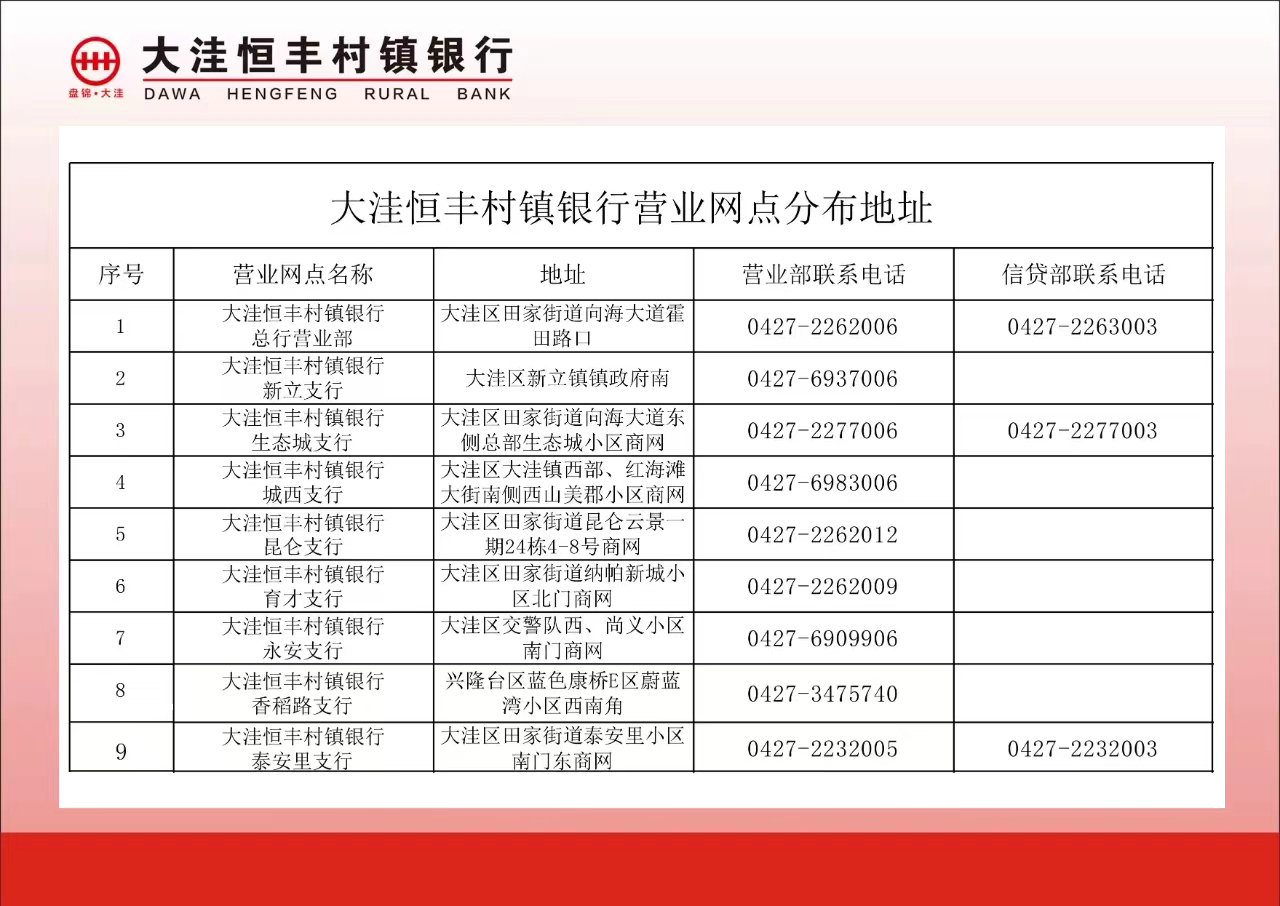 盘锦·大洼

大洼恒丰村镇银行
DAWA HENGFENG RURAL BANK

大洼恒丰村镇银行营业网点分布地址

| 序号 | 营业网点名称 | 地址 | 营业部联系电话 | 信贷部联系电话 |
|---|---|---|---|---|
| 1 | 大洼恒丰村镇银行总行营业部 | 大洼区田家街道向海大道霍田路口 | 0427-2262006 | 0427-2263003 |
| 2 | 大洼恒丰村镇银行新立支行 | 大洼区新立镇镇政府南 | 0427-6937006 | |
| 3 | 大洼恒丰村镇银行生态城支行 | 大洼区田家街道向海大道东侧总部生态城小区商网 | 0427-2277006 | 0427-2277003 |
| 4 | 大洼恒丰村镇银行城西支行 | 大洼区大洼镇西部、红海滩大街南侧西山美郡小区商网 | 0427-6983006 | |
| 5 | 大洼恒丰村镇银行昆仑支行 | 大洼区田家街道昆仑云景一期24栋4-8号商网 | 0427-2262012 | |
| 6 | 大洼恒丰村镇银行育才支行 | 大洼区田家街道纳帕新城小区北门商网 | 0427-2262009 | |
| 7 | 大洼恒丰村镇银行永安支行 | 大洼区交警队西、尚义小区南门商网 | 0427-6909906 | |
| 8 | 大洼恒丰村镇银行香稻路支行 | 兴隆台区蓝色康桥E区蔚蓝湾小区西南角 | 0427-3475740 | |
| 9 | 大洼恒丰村镇银行泰安里支行 | 大洼区田家街道泰安里小区南门东商网 | 0427-2232005 | 0427-2232003 |